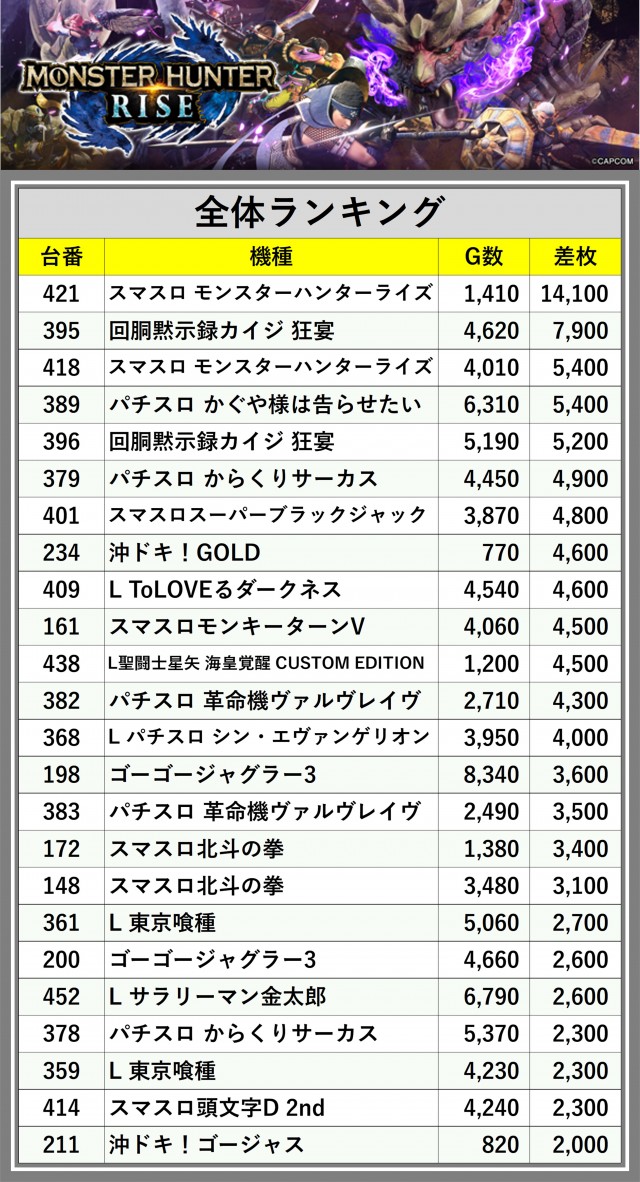 MONSTER HUNTER RISE

©CAPCOM

全体ランキング

| 台番 | 機種 | G数 | 差枚 |
|---|---|---|---|
| 421 | スマスロ モンスターハンターライズ | 1,410 | 14,100 |
| 395 | 回胴黙示録カイジ 狂宴 | 4,620 | 7,900 |
| 418 | スマスロ モンスターハンターライズ | 4,010 | 5,400 |
| 389 | パチスロ かぐや様は告らせたい | 6,310 | 5,400 |
| 396 | 回胴黙示録カイジ 狂宴 | 5,190 | 5,200 |
| 379 | パチスロ からくりサーカス | 4,450 | 4,900 |
| 401 | スマスロスーパーブラックジャック | 3,870 | 4,800 |
| 234 | 沖ドキ！GOLD | 770 | 4,600 |
| 409 | L ToLOVEるダークネス | 4,540 | 4,600 |
| 161 | スマスロモンキーターンV | 4,060 | 4,500 |
| 438 | L聖闘士星矢 海皇覚醒 CUSTOM EDITION | 1,200 | 4,500 |
| 382 | パチスロ 革命機ヴァルヴレイヴ | 2,710 | 4,300 |
| 368 | L パチスロ シン・エヴァンゲリオン | 3,950 | 4,000 |
| 198 | ゴーゴージャグラー3 | 8,340 | 3,600 |
| 383 | パチスロ 革命機ヴァルヴレイヴ | 2,490 | 3,500 |
| 172 | スマスロ北斗の拳 | 1,380 | 3,400 |
| 148 | スマスロ北斗の拳 | 3,480 | 3,100 |
| 361 | L 東京喰種 | 5,060 | 2,700 |
| 200 | ゴーゴージャグラー3 | 4,660 | 2,600 |
| 452 | L サラリーマン金太郎 | 6,790 | 2,600 |
| 378 | パチスロ からくりサーカス | 5,370 | 2,300 |
| 359 | L 東京喰種 | 4,230 | 2,300 |
| 414 | スマスロ頭文字D 2nd | 4,240 | 2,300 |
| 211 | 沖ドキ！ゴージャス | 820 | 2,000 |